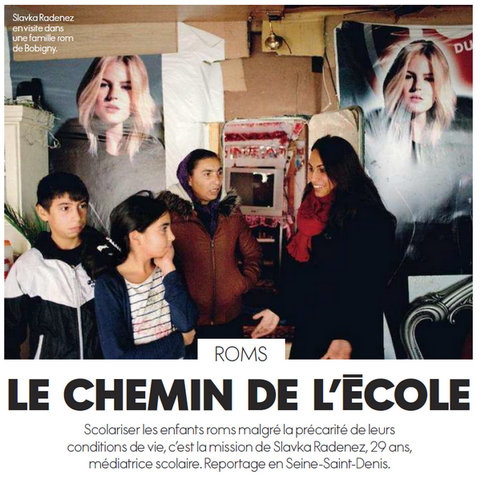 Slavka Radenez en visite dans une famille rom de Bobigny.

DU

ROMS

LE CHEMIN DE L'ÉCOLE

Scolariser les enfants roms malgré la précarité de leurs conditions de vie, c'est la mission de Slavka Radenez, 29 ans, médiatrice scolaire. Reportage en Seine-Saint-Denis.